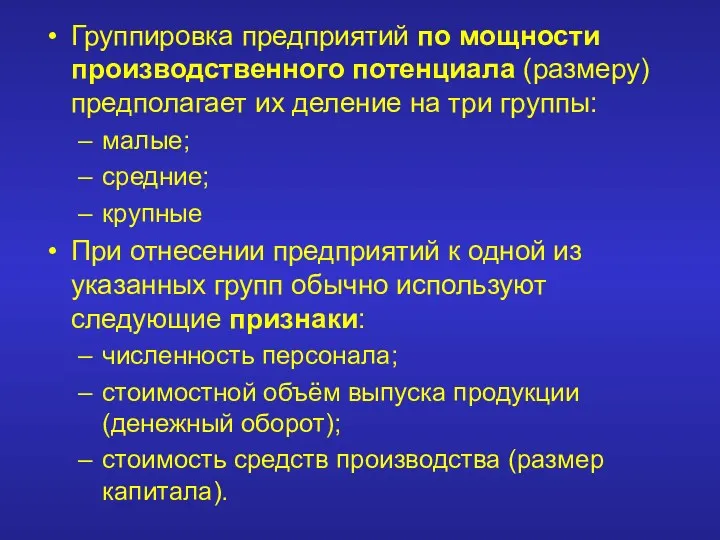 • Группировка предприятий по мощности производственного потенциала (размеру) предполагает их деление на три группы:
– малые;
– средние;
– крупные
• При отнесении предприятий к одной из указанных групп обычно используют следующие признаки:
– численность персонала;
– стоимостной объём выпуска продукции (денежный оборот);
– стоимость средств производства (размер капитала).